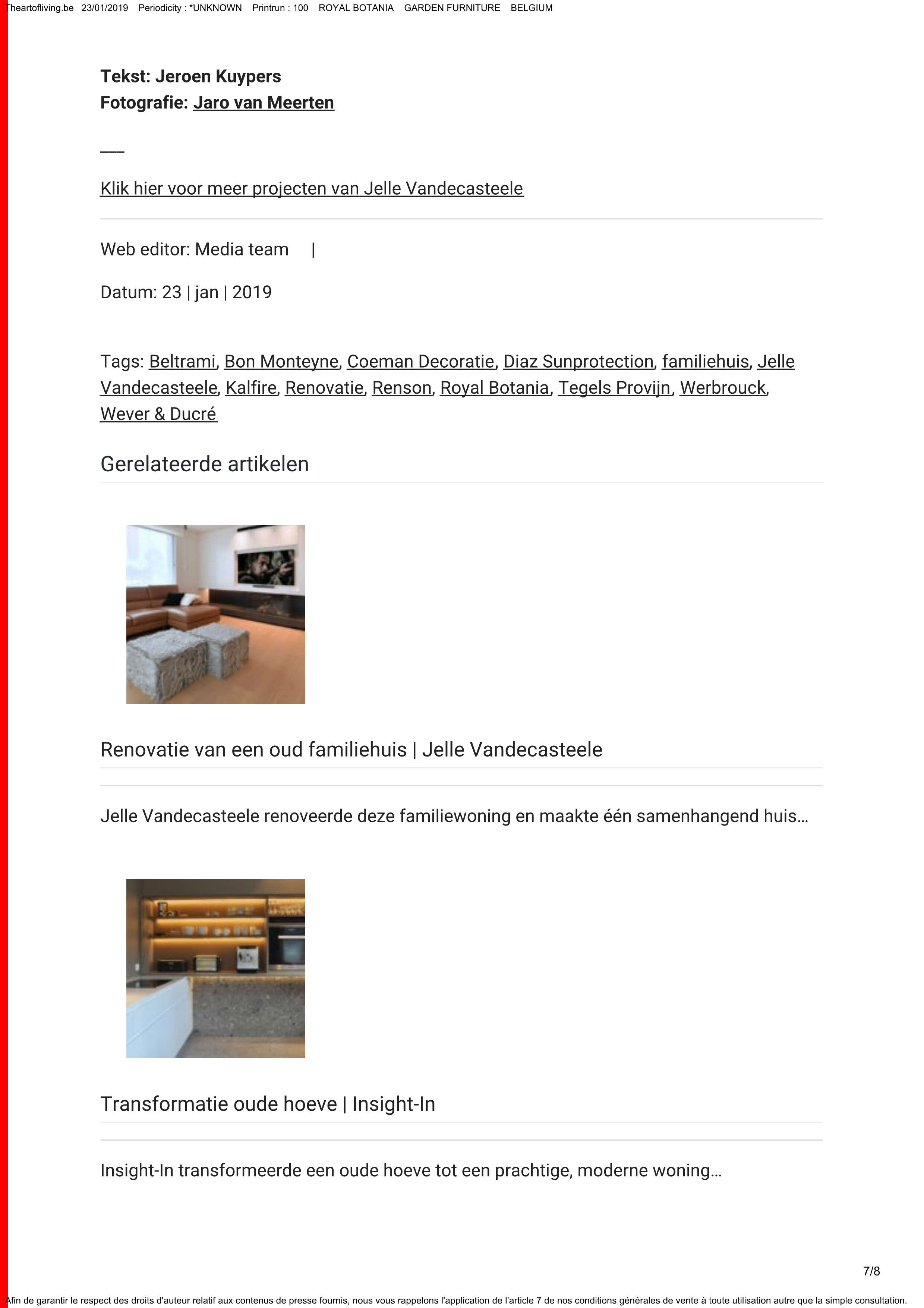 Theartofliving.be 23/01/2019 Periodicity : *UNKNOWN Printrun : 100 ROYAL BOTANIA GARDEN FURNITURE BELGIUM

Tekst: Jeroen Kuypers
Fotografie: Jaro van Meerten

___

Klik hier voor meer projecten van Jelle Vandecasteele

Web editor: Media team |

Datum: 23 | jan | 2019

Tags: Beltrami, Bon Monteyne, Coeman Decoratie, Diaz Sunprotection, familiehuis, Jelle Vandecasteele, Kalfire, Renovatie, Renson, Royal Botania, Tegels Provijn, Werbrouck, Wever & Ducré

Gerelateerde artikelen

Renovatie van een oud familiehuis | Jelle Vandecasteele

Jelle Vandecasteele renoveerde deze familiewoning en maakte één samenhangend huis…

Transformatie oude hoeve | Insight-In

Insight-In transformeerde een oude hoeve tot een prachtige, moderne woning…

7/8

Afin de garantir le respect des droits d'auteur relatif aux contenus de presse fournis, nous vous rappelons l'application de l'article 7 de nos conditions générales de vente à toute utilisation autre que la simple consultation.